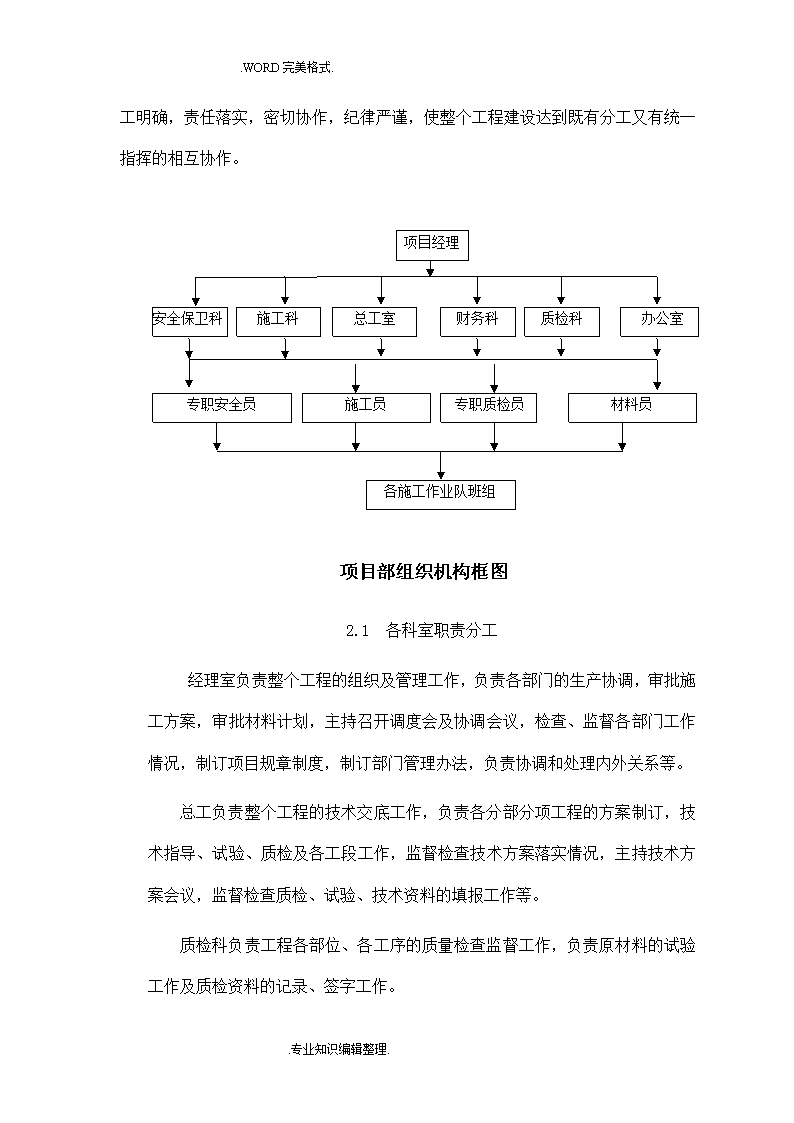 .WORD 完美格式.

工明确，责任落实，密切协作，纪律严谨，使整个工程建设达到既有分工又有统一指挥的相互协作。

项目经理

安全保卫科

施工科

总工室

财务科

质检科

办公室

专职安全员

施工员

专职质检员

材料员

各施工作业队班组

项目部组织机构框图

2.1　各科室职责分工

经理室负责整个工程的组织及管理工作，负责各部门的生产协调，审批施工方案，审批材料计划，主持召开调度会及协调会议，检查、监督各部门工作情况，制订项目规章制度，制订部门管理办法，负责协调和处理内外关系等。

总工负责整个工程的技术交底工作，负责各分部分项工程的方案制订，技术指导、试验、质检及各工段工作，监督检查技术方案落实情况，主持技术方案会议，监督检查质检、试验、技术资料的填报工作等。

质检科负责工程各部位、各工序的质量检查监督工作，负责原材料的试验工作及质检资料的记录、签字工作。

.专业知识编辑整理.